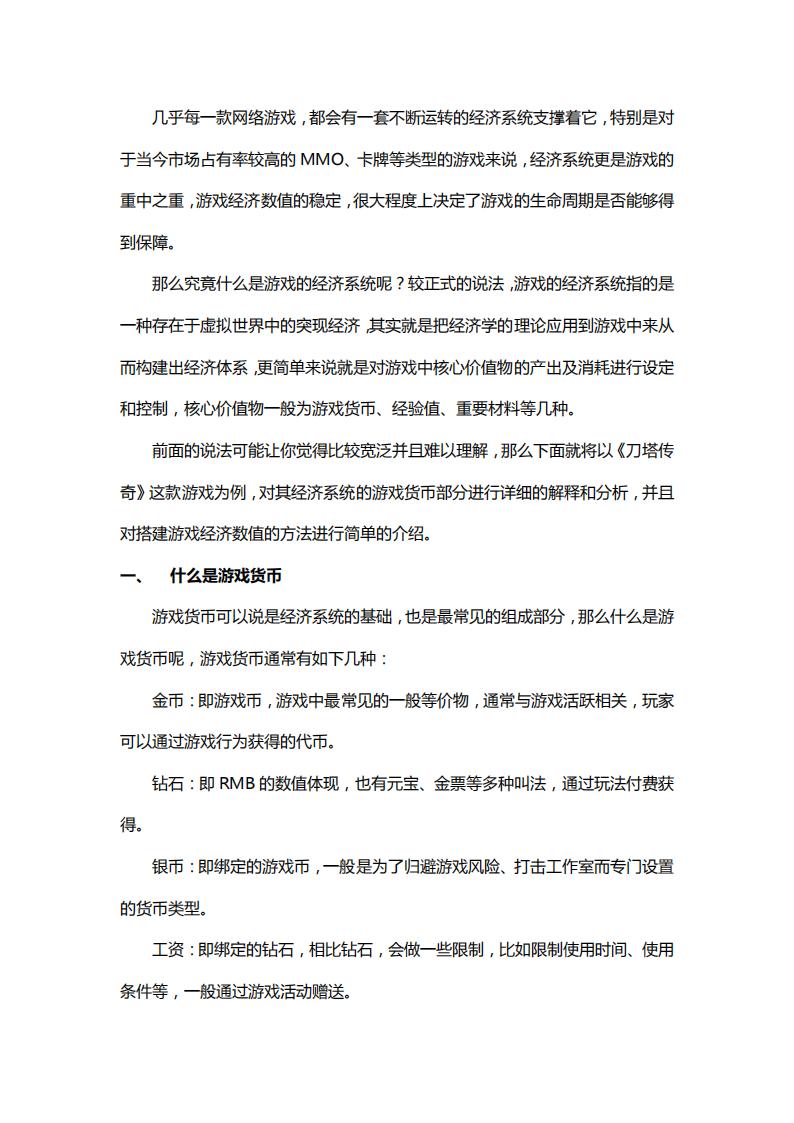 几乎每一款网络游戏，都会有一套不断运转的经济系统支撑着它，特别是对于当今市场占有率较高的 MMO、卡牌等类型的游戏来说，经济系统更是游戏的重中之重，游戏经济数值的稳定，很大程度上决定了游戏的生命周期是否能够得到保障。

那么究竟什么是游戏的经济系统呢？较正式的说法，游戏的经济系统指的是一种存在于虚拟世界中的突现经济，其实就是把经济学的理论应用到游戏中来从而构建出经济体系，更简单来说就是对游戏中核心价值物的产出及消耗进行设定和控制，核心价值物一般为游戏货币、经验值、重要材料等几种。

前面的说法可能让你觉得比较宽泛并且难以理解，那么下面就将以《刀塔传奇》这款游戏为例，对其经济系统的游戏货币部分进行详细的解释和分析，并且对搭建游戏经济数值的方法进行简单的介绍。

一、 什么是游戏货币

游戏货币可以说是经济系统的基础，也是最常见的组成部分，那么什么是游戏货币呢，游戏货币通常有如下几种：

金币：即游戏币，游戏中最常见的一般等价物，通常与游戏活跃相关，玩家可以通过游戏行为获得的代币。

钻石：即 RMB 的数值体现，也有元宝、金票等多种叫法，通过玩法付费获得。

银币：即绑定的游戏币，一般是为了归避游戏风险、打击工作室而专门设置的货币类型。

工资：即绑定的钻石，相比钻石，会做一些限制，比如限制使用时间、使用条件等，一般通过游戏活动赠送。